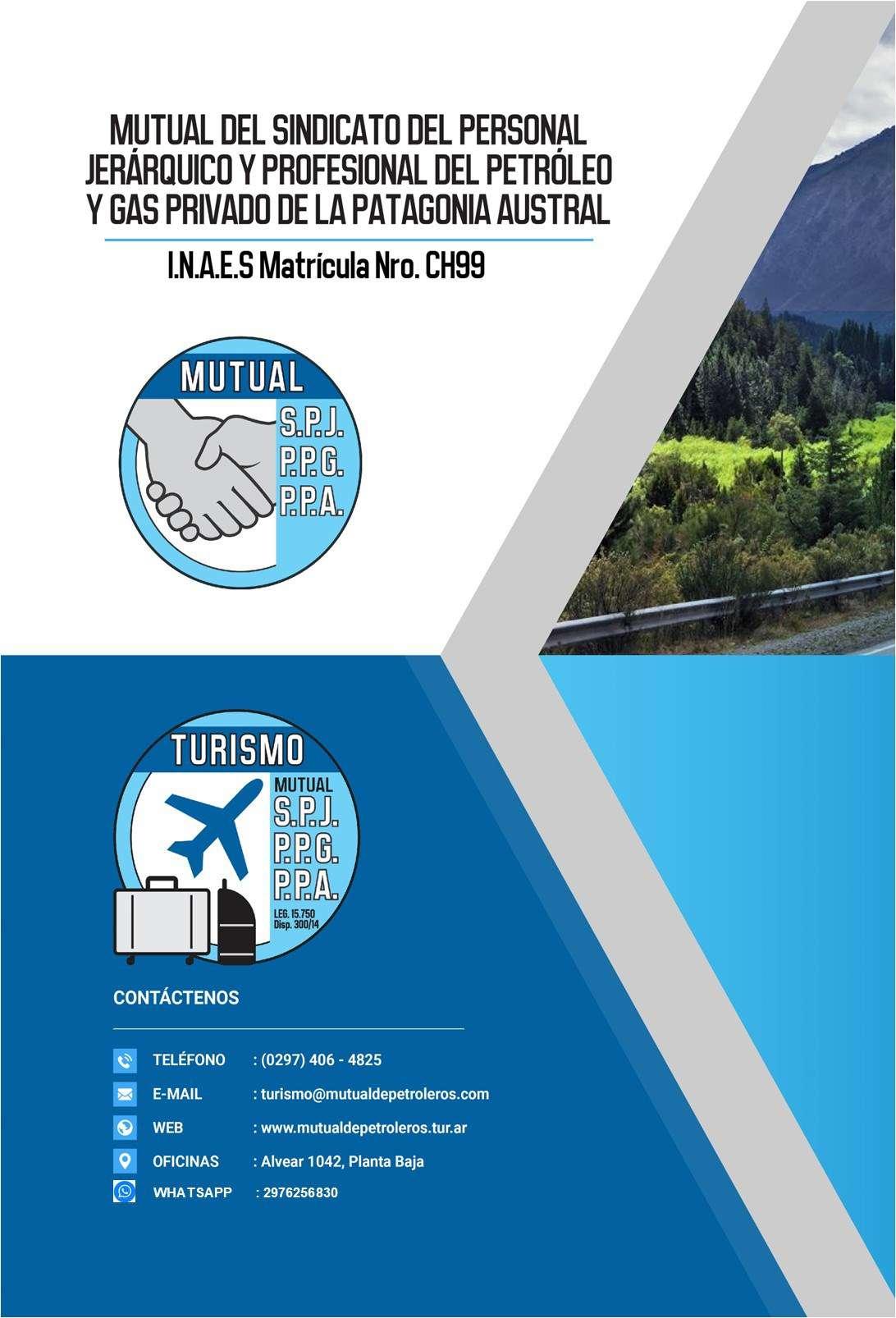 MUTUAL DEL SINDICATO DEL PERSONAL JERÁRQUICO Y PROFESIONAL DEL PETRÓLEO Y GAS PRIVADO DE LA PATAGONIA AUSTRAL

I.N.A.E.S Matrícula Nro. CH99

MUTUAL
S.P.J.
P.P.G.
P.P.A.

TURISMO
MUTUAL
S.P.J.
P.P.G.
P.P.A.
LEG. 15.750
Disp. 300/14

CONTÁCTENOS

TELÉFONO : (0297) 406 - 4825
E-MAIL : turismo@mutualdepetroleros.com
WEB : www.mutualdepetroleros.tur.ar
OFICINAS : Alvear 1042, Planta Baja
WHATSAPP : 2976256830